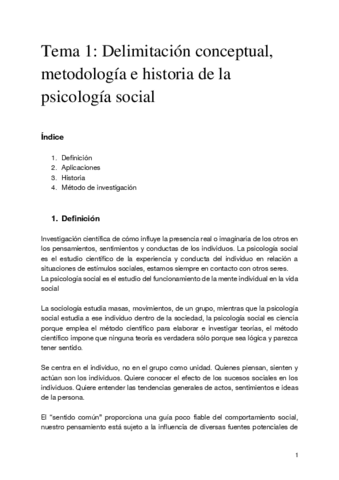 Tema 1: Delimitación conceptual, metodología e historia de la psicología social

Índice

1. Definición
2. Aplicaciones
3. Historia
4. Método de investigación

1. Definición

Investigación científica de cómo influye la presencia real o imaginaria de los otros en los pensamientos, sentimientos y conductas de los individuos. La psicología social es el estudio científico de la experiencia y conducta del individuo en relación a situaciones de estímulos sociales, estamos siempre en contacto con otros seres.
La psicología social es el estudio del funcionamiento de la mente individual en la vida social

La sociología estudia masas, movimientos, de un grupo, mientras que la psicología social estudia a ese individuo dentro de la sociedad, la psicología social es ciencia porque emplea el método científico para elaborar e investigar teorías, el método científico impone que ninguna teoría es verdadera sólo porque sea lógica y parezca tener sentido.

Se centra en el individuo, no en el grupo como unidad. Quienes piensan, sienten y actúan son los individuos. Quiere conocer el efecto de los sucesos sociales en los individuos. Quiere entender las tendencias generales de actos, sentimientos e ideas de la persona.

El "sentido común" proporciona una guía poco fiable del comportamiento social, nuestro pensamiento está sujeto a la influencia de diversas fuentes potenciales de

1